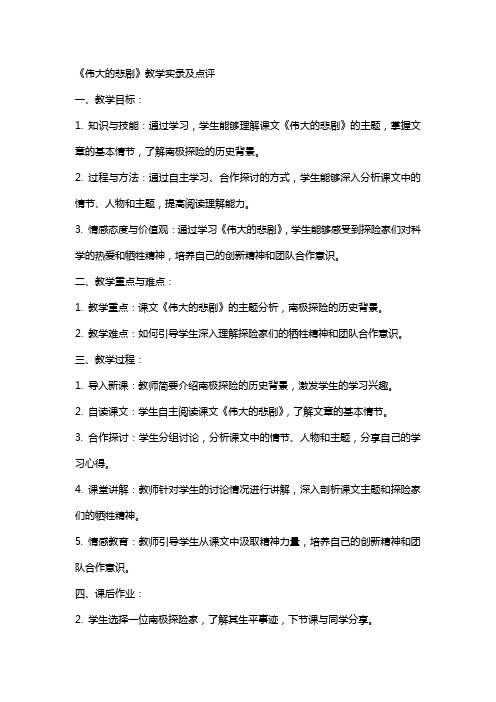 《伟大的悲剧》教学实录及点评

一、教学目标：

1. 知识与技能：通过学习，学生能够理解课文《伟大的悲剧》的主题，掌握文章的基本情节，了解南极探险的历史背景。

2. 过程与方法：通过自主学习、合作探讨的方式，学生能够深入分析课文中的情节、人物和主题，提高阅读理解能力。

3. 情感态度与价值观：通过学习《伟大的悲剧》，学生能够感受到探险家们对科学的热爱和牺牲精神，培养自己的创新精神和团队合作意识。

二、教学重点与难点：

1. 教学重点：课文《伟大的悲剧》的主题分析，南极探险的历史背景。

2. 教学难点：如何引导学生深入理解探险家们的牺牲精神和团队合作意识。

三、教学过程：

1. 导入新课：教师简要介绍南极探险的历史背景，激发学生的学习兴趣。

2. 自读课文：学生自主阅读课文《伟大的悲剧》，了解文章的基本情节。

3. 合作探讨：学生分组讨论，分析课文中的情节、人物和主题，分享自己的学习心得。

4. 课堂讲解：教师针对学生的讨论情况进行讲解，深入剖析课文主题和探险家们的牺牲精神。

5. 情感教育：教师引导学生从课文中汲取精神力量，培养自己的创新精神和团队合作意识。

四、课后作业：

2. 学生选择一位南极探险家，了解其生平事迹，下节课与同学分享。